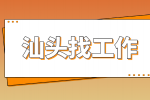 汕头找工作